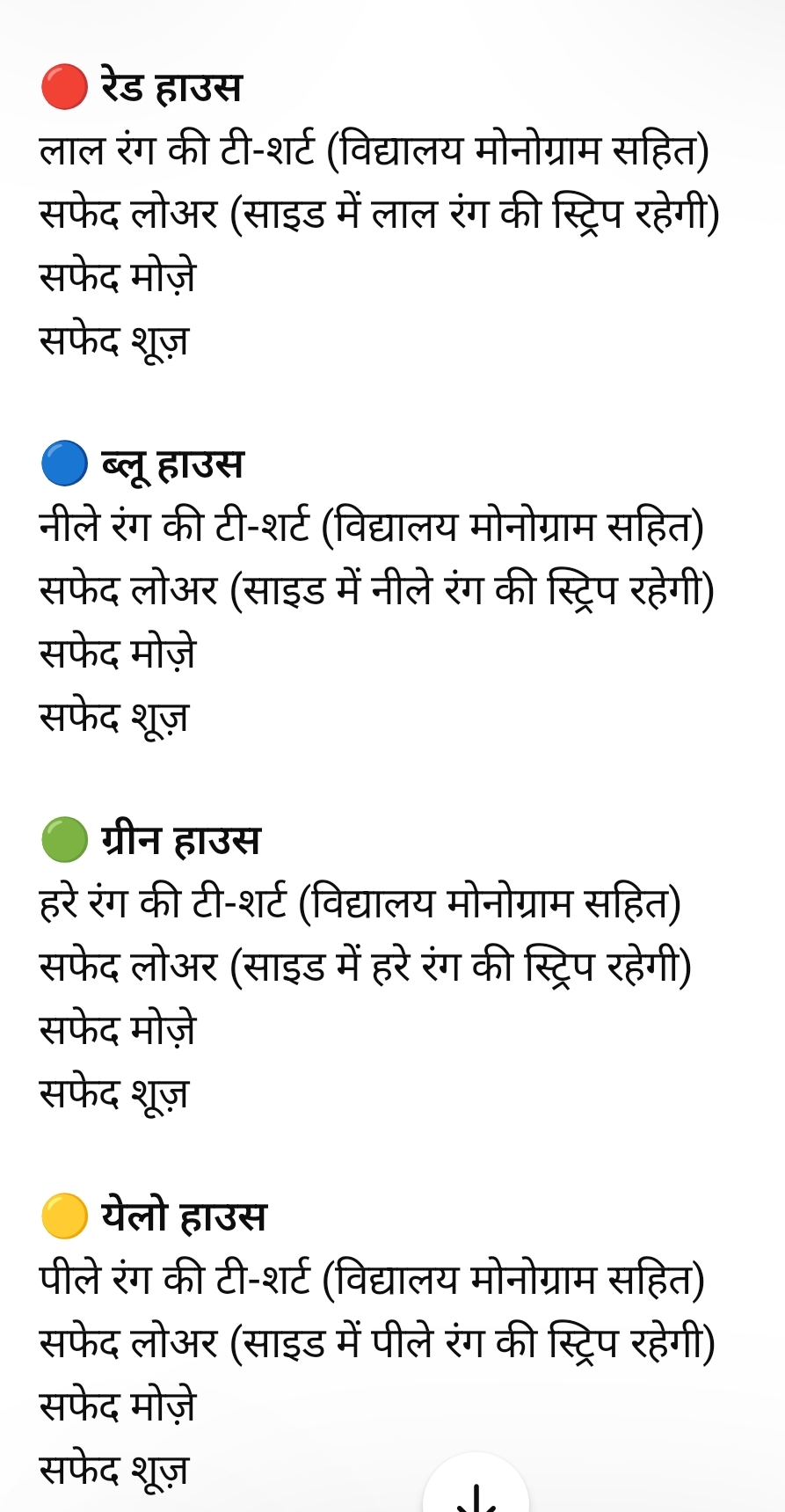 🔴 रेड हाउस
लाल रंग की टी-शर्ट (विद्यालय मोनोग्राम सहित)
सफेद लोअर (साइड में लाल रंग की स्ट्रिप रहेगी)
सफेद मोज़े
सफेद शूज़

🔵 ब्लू हाउस
नीले रंग की टी-शर्ट (विद्यालय मोनोग्राम सहित)
सफेद लोअर (साइड में नीले रंग की स्ट्रिप रहेगी)
सफेद मोज़े
सफेद शूज़

🟢 ग्रीन हाउस
हरे रंग की टी-शर्ट (विद्यालय मोनोग्राम सहित)
सफेद लोअर (साइड में हरे रंग की स्ट्रिप रहेगी)
सफेद मोज़े
सफेद शूज़

🟡 येलो हाउस
पीले रंग की टी-शर्ट (विद्यालय मोनोग्राम सहित)
सफेद लोअर (साइड में पीले रंग की स्ट्रिप रहेगी)
सफेद मोज़े
सफेद शूज़